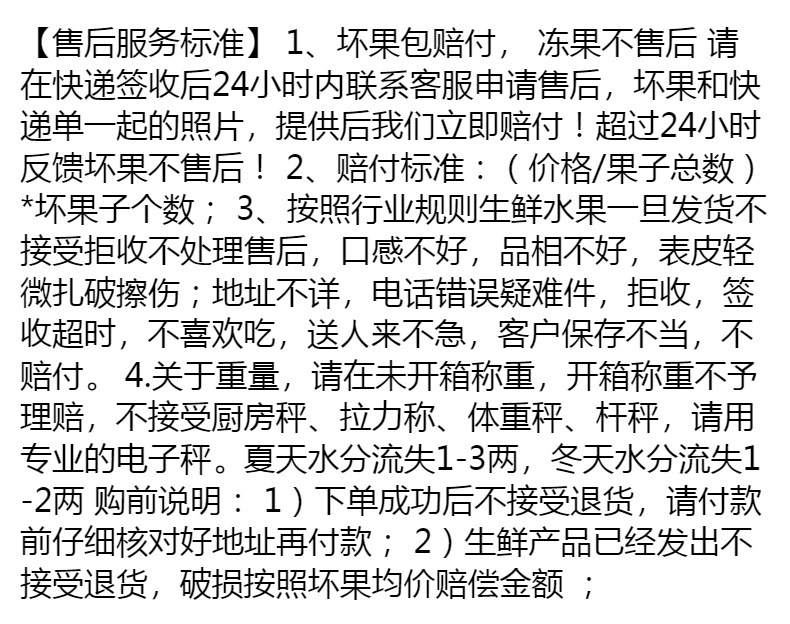 【售后服务标准】1、坏果包赔付，冻果不售后 请在快递签收后24小时内联系客服申请售后，坏果和快递单一起的照片，提供后我们立即赔付！超过24小时反馈坏果不售后！2、赔付标准：（价格/果子总数）*坏果子个数；3、按照行业规则生鲜水果一旦发货不接受拒收不处理售后，口感不好，品相不好，表皮轻微扎破擦伤；地址不详，电话错误疑难件，拒收，签收超时，不喜欢吃，送人来不急，客户保存不当，不赔付。4.关于重量，请在未开箱称重，开箱称重不予理赔，不接受厨房秤、拉力称、体重秤、杆秤，请用专业的电子秤。夏天水分流失1-3两，冬天水分流失1-2两 购前说明：1）下单成功后不接受退货，请付款前仔细核对好地址再付款；2）生鲜产品已经发出不接受退货，破损按照坏果均价赔偿金额；